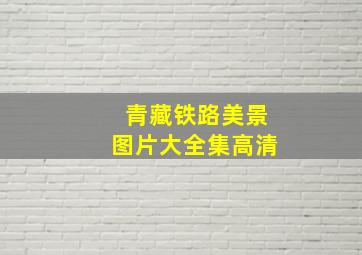 青藏铁路美景
图片大全集高清